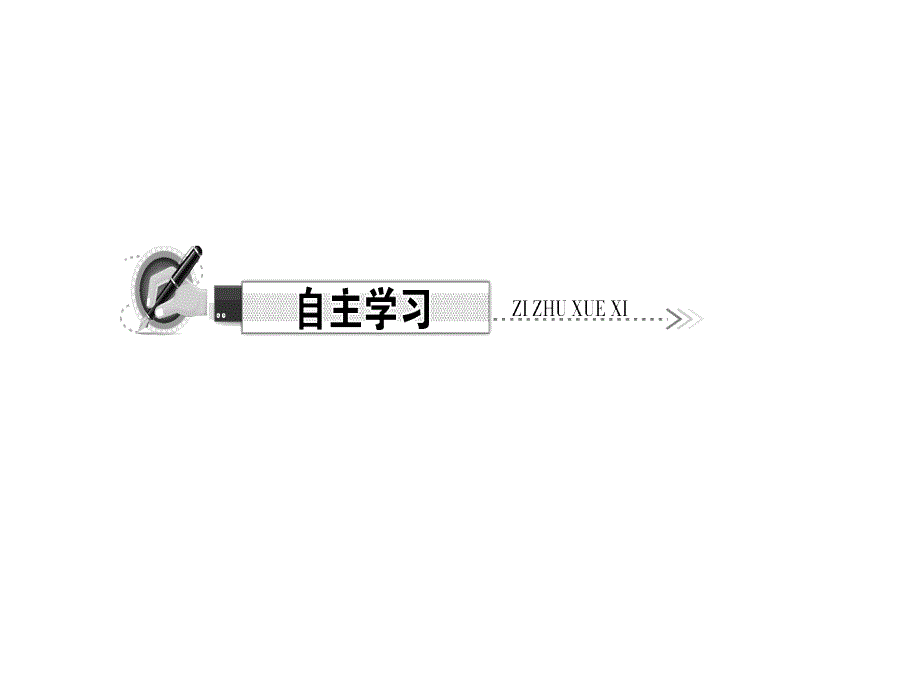 自主学习

ZI ZHU XUE XI